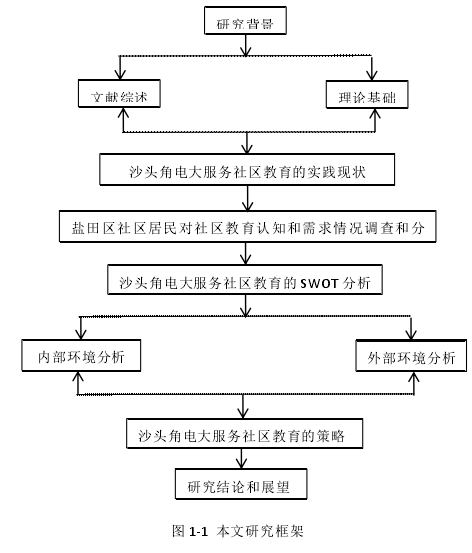 研究背景

文献综述

理论基础

沙头角电大服务社区教育的实践现状

盐田区社区居民对社区教育认知和需求情况调查和分

沙头角电大服务社区教育的 SWOT 分析

内部环境分析

外部环境分析

沙头角电大服务社区教育的策略

研究结论和展望

图 1-1 本文研究框架